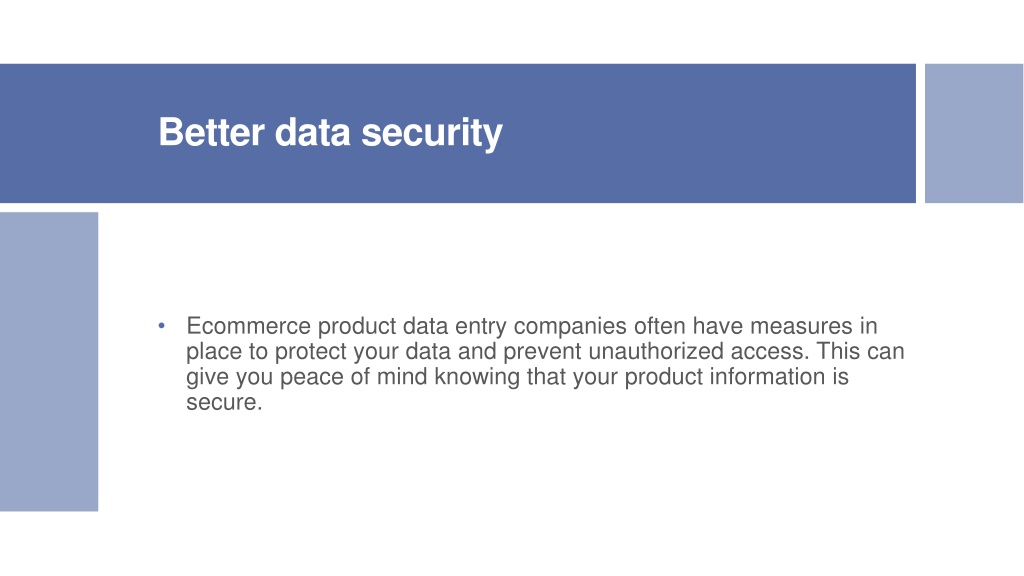 Better data security

• Ecommerce product data entry companies often have measures in place to protect your data and prevent unauthorized access. This can give you peace of mind knowing that your product information is secure.